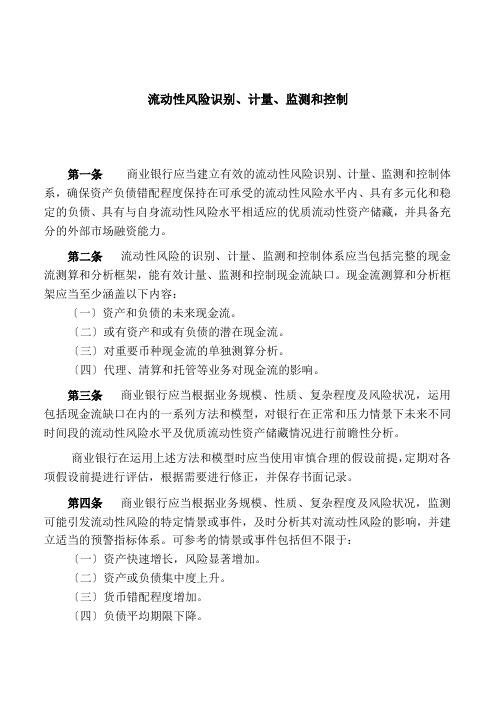 流动性风险识别、计量、监测和控制

第一条　商业银行应当建立有效的流动性风险识别、计量、监测和控制体系，确保资产负债错配程度保持在可承受的流动性风险水平内、具有多元化和稳定的负债、具有与自身流动性风险水平相适应的优质流动性资产储藏，并具备充分的外部市场融资能力。

第二条　流动性风险的识别、计量、监测和控制体系应当包括完整的现金流测算和分析框架，能有效计量、监测和控制现金流缺口。现金流测算和分析框架应当至少涵盖以下内容：

〔一〕资产和负债的未来现金流。

〔二〕或有资产和或有负债的潜在现金流。

〔三〕对重要币种现金流的单独测算分析。

〔四〕代理、清算和托管等业务对现金流的影响。

第三条　商业银行应当根据业务规模、性质、复杂程度及风险状况，运用包括现金流缺口在内的一系列方法和模型，对银行在正常和压力情景下未来不同时间段的流动性风险水平及优质流动性资产储藏情况进行前瞻性分析。

商业银行在运用上述方法和模型时应当使用审慎合理的假设前提，定期对各项假设前提进行评估，根据需要进行修正，并保存书面记录。

第四条　商业银行应当根据业务规模、性质、复杂程度及风险状况，监测可能引发流动性风险的特定情景或事件，及时分析其对流动性风险的影响，并建立适当的预警指标体系。可参考的情景或事件包括但不限于：

〔一〕资产快速增长，风险显著增加。

〔二〕资产或负债集中度上升。

〔三〕货币错配程度增加。

〔四〕负债平均期限下降。